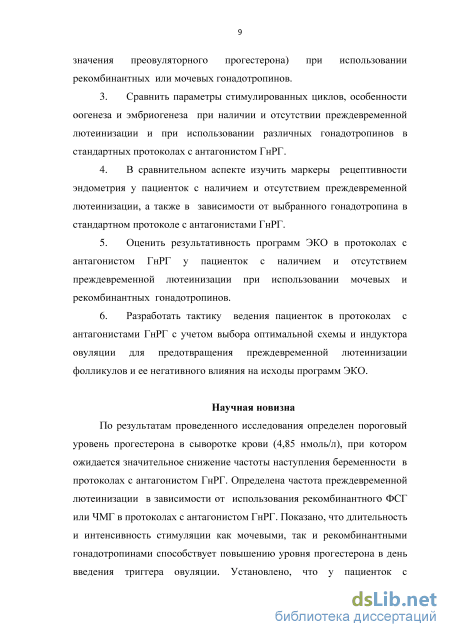 9

значения преовуляторного прогестерона) при использовании рекомбинантных или мочевых гонадотропинов.

3. Сравнить параметры стимулированных циклов, особенности оогенеза и эмбриогенеза при наличии и отсутствии преждевременной лютеинизации и при использовании различных гонадотропинов в стандартных протоколах с антагонистом ГнРГ.

4. В сравнительном аспекте изучить маркеры рецептивности эндометрия у пациенток с наличием и отсутствием преждевременной лютеинизации, а также в зависимости от выбранного гонадотропина в стандартном протоколе с антагонистами ГнРГ.

5. Оценить результативность программ ЭКО в протоколах с антагонистом ГнРГ у пациенток с наличием и отсутствием преждевременной лютеинизации при использовании мочевых и рекомбинантных гонадотропинов.

6. Разработать тактику ведения пациенток в протоколах с антагонистами ГнРГ с учетом выбора оптимальной схемы и индуктора овуляции для предотвращения преждевременной лютеинизации фолликулов и ее негативного влияния на исходы программ ЭКО.

Научная новизна

По результатам проведенного исследования определен пороговый уровень прогестерона в сыворотке крови (4,85 нмоль/л), при котором ожидается значительное снижение частоты наступления беременности в протоколах с антагонистом ГнРГ. Определена частота преждевременной лютеинизации в зависимости от использования рекомбинантного ФСГ или ЧМГ в протоколах с антагонистом ГнРГ. Показано, что длительность и интенсивность стимуляции как мочевыми, так и рекомбинантными гонадотропинами способствует повышению уровня прогестерона в день введения триггера овуляции. Установлено, что у пациенток с

dsLib.net
библиотека диссертаций